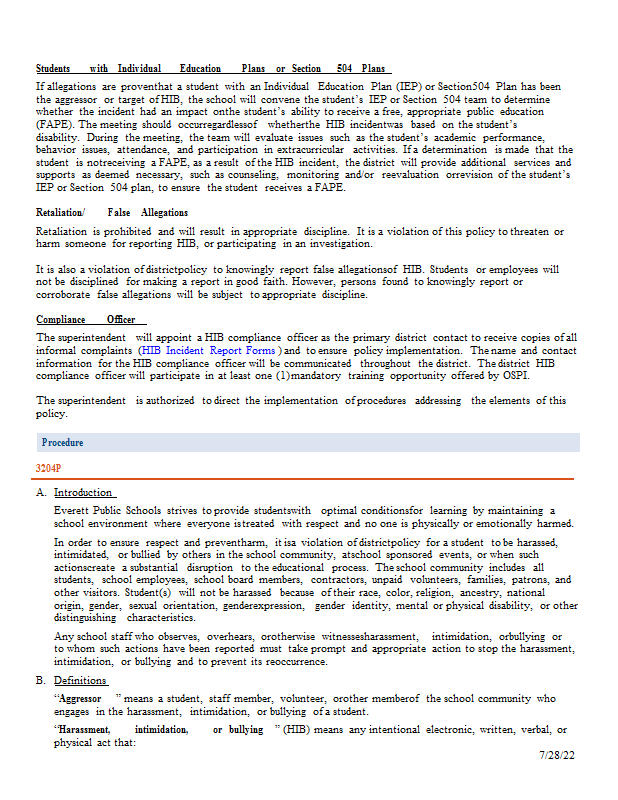 Students with Individual Education Plans or Section 504 Plans

If allegations are proventhat a student with an Individual Education Plan (IEP) or Section504 Plan has been the aggressor or target of HIB, the school will convene the student's IEP or Section 504 team to determine whether the incident had an impact onthe student's ability to receive a free, appropriate public education (FAPE). The meeting should occurregardlessof whetherthe HIB incidentwas based on the student's disability. During the meeting, the team will evaluate issues such as the student's academic performance, behavior issues, attendance, and participation in extracurricular activities. If a determination is made that the student is notreceiving a FAPE, as a result of the HIB incident, the district will provide additional services and supports as deemed necessary, such as counseling, monitoring and/or reevaluation orrevision of the student's IEP or Section 504 plan, to ensure the student receives a FAPE.

Retaliation/ False Allegations

Retaliation is prohibited and will result in appropriate discipline. It is a violation of this policy to threaten or harm someone for reporting HIB, or participating in an investigation.

It is also a violation of districtpolicy to knowingly report false allegationsof HIB. Students or employees will not be disciplined for making a report in good faith. However, persons found to knowingly report or corroborate false allegations will be subject to appropriate discipline.

Compliance Officer

The superintendent will appoint a HIB compliance officer as the primary district contact to receive copies of all informal complaints (HIB Incident Report Forms ) and to ensure policy implementation. The name and contact information for the HIB compliance officer will be communicated throughout the district. The district HIB compliance officer will participate in at least one (1)mandatory training opportunity offered by OSPI.

The superintendent is authorized to direct the implementation of procedures addressing the elements of this policy.

Procedure

3204P

A. Introduction

Everett Public Schools strives to provide studentswith optimal conditionsfor learning by maintaining a school environment where everyone istreated with respect and no one is physically or emotionally harmed.

In order to ensure respect and preventharm, it isa violation of districtpolicy for a student to be harassed, intimidated, or bullied by others in the school community, atschool sponsored events, or when such actionscreate a substantial disruption to the educational process. The school community includes all students, school employees, school board members, contractors, unpaid volunteers, families, patrons, and other visitors. Student(s) will not be harassed because of their race, color, religion, ancestry, national origin, gender, sexual orientation, genderexpression, gender identity, mental or physical disability, or other distinguishing characteristics.

Any school staff who observes, overhears, orotherwise witnessesharassment, intimidation, orbullying or to whom such actions have been reported must take prompt and appropriate action to stop the harassment, intimidation, or bullying and to prevent its reoccurrence.

B. Definitions

"Aggressor " means a student, staff member, volunteer, orother memberof the school community who engages in the harassment, intimidation, or bullying of a student.

"Harassment, intimidation, or bullying " (HIB) means any intentional electronic, written, verbal, or physical act that:

7/28/22